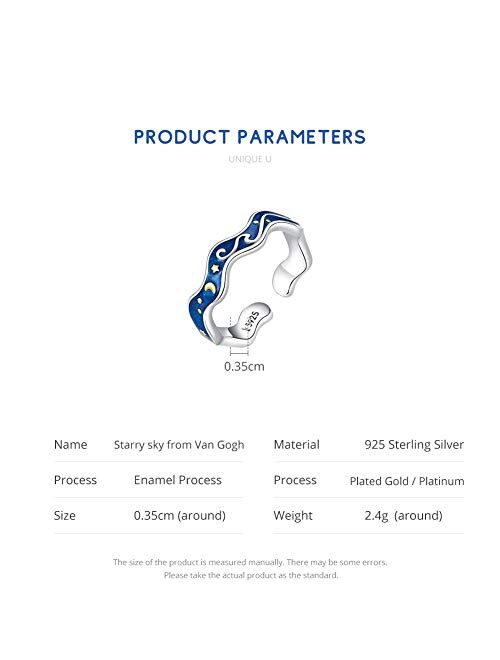 PRODUCT PARAMETERS
UNIQUE U

S925

0.35cm

| Name | Starry sky from Van Gogh | Material | 925 Sterling Silver |
|---|---|---|---|
| Process | Enamel Process | Process | Plated Gold / Platinum |
| Size | 0.35cm (around) | Weight | 2.4g (around) |

The size of the product is measured manually. There may be some errors.
Please take the actual product as the standard.